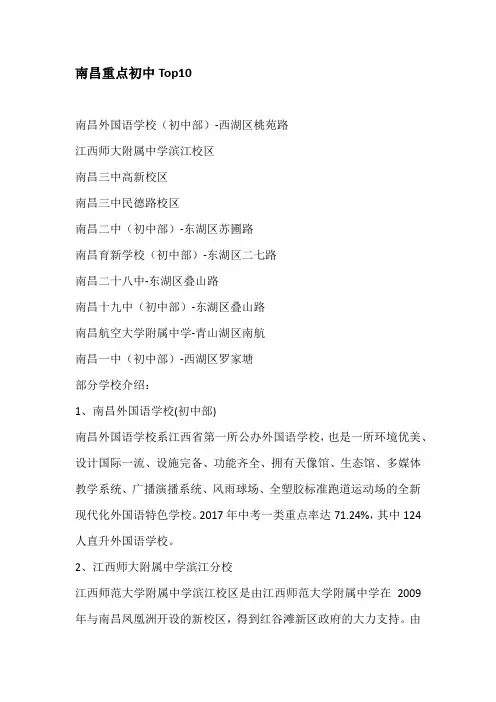 南昌重点初中 Top10

南昌外国语学校（初中部）-西湖区桃苑路

江西师大附属中学滨江校区

南昌三中高新校区

南昌三中民德路校区

南昌二中（初中部）-东湖区苏圃路

南昌育新学校（初中部）-东湖区二七路

南昌二十八中-东湖区叠山路

南昌十九中（初中部）-东湖区叠山路

南昌航空大学附属中学-青山湖区南航

南昌一中（初中部）-西湖区罗家塘

部分学校介绍：

1、南昌外国语学校(初中部)

南昌外国语学校系江西省第一所公办外国语学校，也是一所环境优美、设计国际一流、设施完备、功能齐全、拥有天像馆、生态馆、多媒体教学系统、广播演播系统、风雨球场、全塑胶标准跑道运动场的全新现代化外国语特色学校。2017 年中考一类重点率达 71.24%，其中 124 人直升外国语学校。

2、江西师大附属中学滨江分校

江西师范大学附属中学滨江校区是由江西师范大学附属中学在 2009 年与南昌凤凰洲开设的新校区，得到红谷滩新区政府的大力支持。由